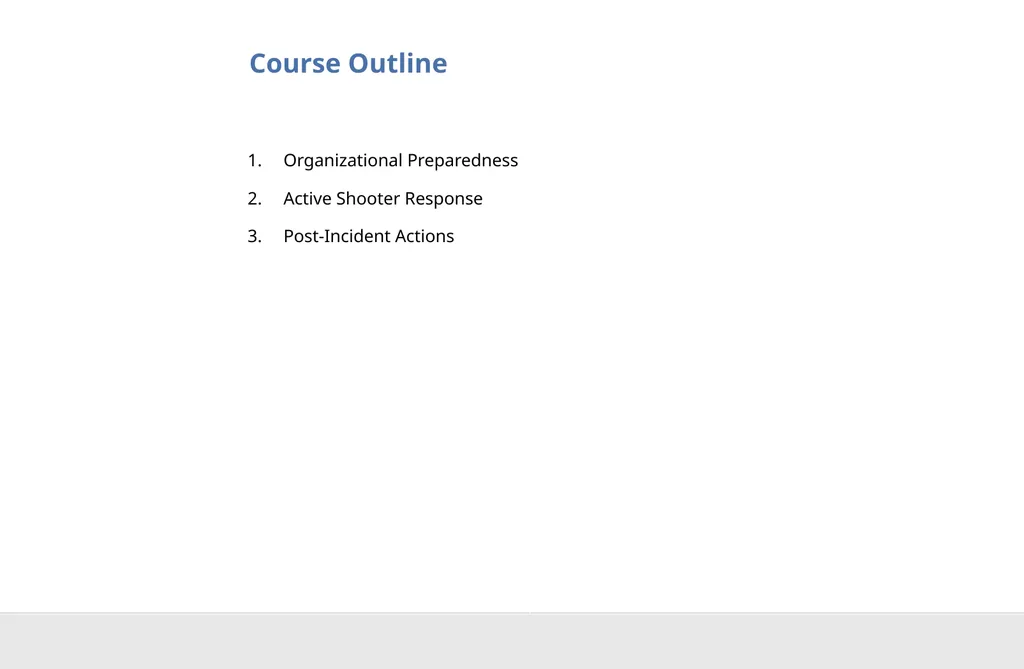 Course Outline

1. Organizational Preparedness
2. Active Shooter Response
3. Post-Incident Actions